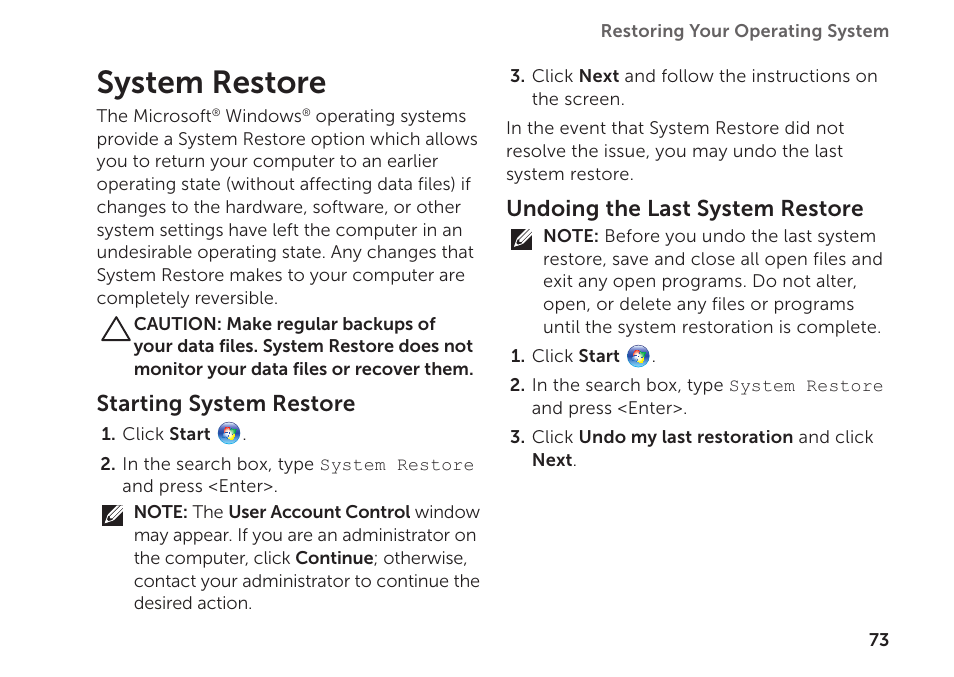 Restoring Your Operating System

System Restore

The Microsoft® Windows® operating systems provide a System Restore option which allows you to return your computer to an earlier operating state (without affecting data files) if changes to the hardware, software, or other system settings have left the computer in an undesirable operating state. Any changes that System Restore makes to your computer are completely reversible.

CAUTION: Make regular backups of your data files. System Restore does not monitor your data files or recover them.

Starting System Restore

1. Click Start .

2. In the search box, type System Restore and press <Enter>.

NOTE: The User Account Control window may appear. If you are an administrator on the computer, click Continue; otherwise, contact your administrator to continue the desired action.

3. Click Next and follow the instructions on the screen.

In the event that System Restore did not resolve the issue, you may undo the last system restore.

Undoing the Last System Restore

NOTE: Before you undo the last system restore, save and close all open files and exit any open programs. Do not alter, open, or delete any files or programs until the system restoration is complete.

1. Click Start .

2. In the search box, type System Restore and press <Enter>.

3. Click Undo my last restoration and click Next.

73